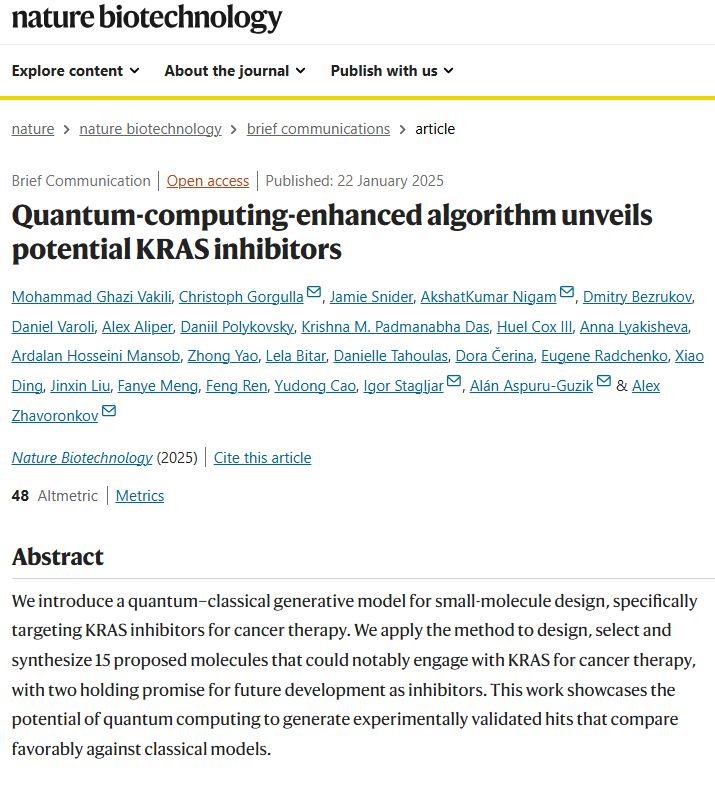 nature biotechnology

Explore content About the journal Publish with us

nature > nature biotechnology > brief communications > article

Brief Communication | Open access | Published: 22 January 2025

Quantum-computing-enhanced algorithm unveils potential KRAS inhibitors

Mohammad Ghazi Vakili, Christoph Gorgulla, Jamie Snider, AkshatKumar Nigam, Dmitry Bezrukov, Daniel Varoli, Alex Aliper, Daniil Polykovsky, Krishna M. Padmanabha Das, Huel Cox III, Anna Lyakisheva, Ardalan Hosseini Mansob, Zhong Yao, Lela Bitar, Danielle Tahoulas, Dora Čerina, Eugene Radchenko, Xiao Ding, Jinxin Liu, Fanye Meng, Feng Ren, Yudong Cao, Igor Stagljar, Alán Aspuru-Guzik & Alex Zhavoronkov

Nature Biotechnology (2025) | Cite this article

48 Altmetric | Metrics

Abstract

We introduce a quantum–classical generative model for small-molecule design, specifically targeting KRAS inhibitors for cancer therapy. We apply the method to design, select and synthesize 15 proposed molecules that could notably engage with KRAS for cancer therapy, with two holding promise for future development as inhibitors. This work showcases the potential of quantum computing to generate experimentally validated hits that compare favorably against classical models.